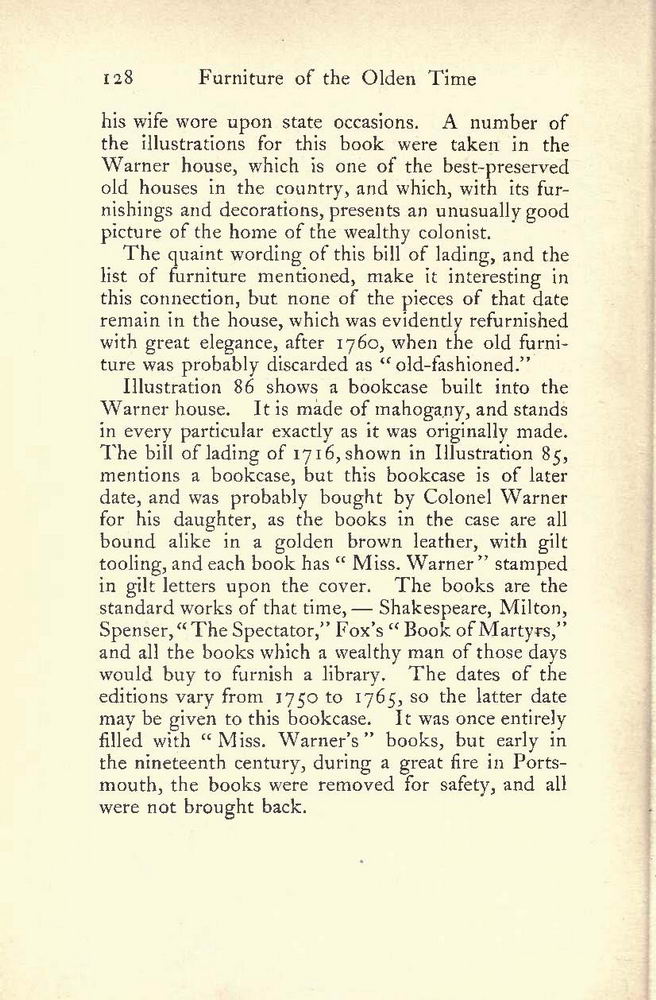 128 Furniture of the Olden Time

his wife wore upon state occasions. A number of the illustrations for this book were taken in the Warner house, which is one of the best-preserved old houses in the country, and which, with its furnishings and decorations, presents an unusually good picture of the home of the wealthy colonist.

The quaint wording of this bill of lading, and the list of furniture mentioned, make it interesting in this connection, but none of the pieces of that date remain in the house, which was evidently refurnished with great elegance, after 1760, when the old furniture was probably discarded as "old-fashioned."

Illustration 86 shows a bookcase built into the Warner house. It is made of mahogany, and stands in every particular exactly as it was originally made. The bill of lading of 1716, shown in Illustration 85, mentions a bookcase, but this bookcase is of later date, and was probably bought by Colonel Warner for his daughter, as the books in the case are all bound alike in a golden brown leather, with gilt tooling, and each book has "Miss. Warner" stamped in gilt letters upon the cover. The books are the standard works of that time, — Shakespeare, Milton, Spenser, "The Spectator," Fox's "Book of Martyrs," and all the books which a wealthy man of those days would buy to furnish a library. The dates of the editions vary from 1750 to 1765, so the latter date may be given to this bookcase. It was once entirely filled with "Miss. Warner's" books, but early in the nineteenth century, during a great fire in Portsmouth, the books were removed for safety, and all were not brought back.